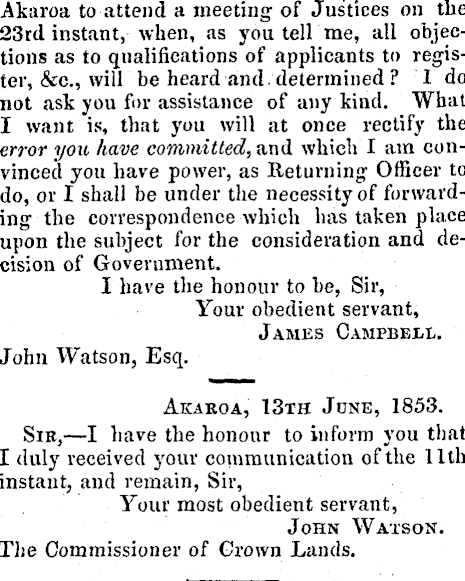 Akaroa to attend a meeting of Justices on the 23rd instant, when, as you tell me, all objections as to qualifications of applicants to register, &c., will be heard and determined? I do not ask you for assistance of any kind. What I want is, that you will at once rectify the error you have committed, and which I am convinced you have power, as Returning Officer to do, or I shall be under the necessity of forwarding the correspondence which has taken place upon the subject for the consideration and decision of Government.

I have the honour to be, Sir,
Your obedient servant,
James Campbell.

John Watson, Esq.

Akaroa, 13th June, 1853.

Sir,—I have the honour to inform you that I duly received your communication of the 11th instant, and remain, Sir,
Your most obedient servant,
John Watson.

The Commissioner of Crown Lands.